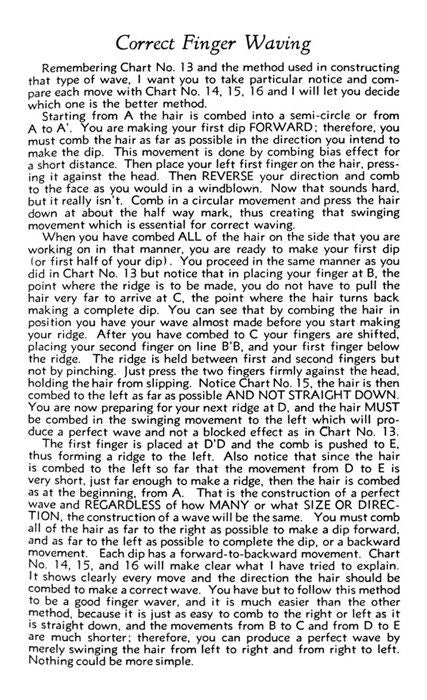 Correct Finger Waving

Remembering Chart No. 13 and the method used in constructing that type of wave, I want you to take particular notice and compare each move with Chart No. 14, 15, 16 and I will let you decide which one is the better method.

Starting from A the hair is combed into a semi-circle or from A to A'. You are making your first dip FORWARD; therefore, you must comb the hair as far as possible in the direction you intend to make the dip. This movement is done by combing bias effect for a short distance. Then place your left first finger on the hair, pressing it against the head. Then REVERSE your direction and comb to the face as you would in a windblown. Now that sounds hard, but it really isn't. Comb in a circular movement and press the hair down at about the half way mark, thus creating that swinging movement which is essential for correct waving.

When you have combed ALL of the hair on the side that you are working on in that manner, you are ready to make your first dip (or first half of your dip). You proceed in the same manner as you did in Chart No. 13 but notice that in placing your finger at B, the point where the ridge is to be made, you do not have to pull the hair very far to arrive at C, the point where the hair turns back making a complete dip. You can see that by combing the hair in position you have your wave almost made before you start making your ridge. After you have combed to C your fingers are shifted, placing your second finger on line B'B, and your first finger below the ridge. The ridge is held between first and second fingers but not by pinching. Just press the two fingers firmly against the head, holding the hair from slipping. Notice Chart No. 15, the hair is then combed to the left as far as possible AND NOT STRAIGHT DOWN. You are now preparing for your next ridge at D, and the hair MUST be combed in the swinging movement to the left which will produce a perfect wave and not a blocked effect as in Chart No. 13.

The first finger is placed at D'D and the comb is pushed to E, thus forming a ridge to the left. Also notice that since the hair is combed to the left so far that the movement from D to E is very short, just far enough to make a ridge, then the hair is combed as at the beginning, from A. That is the construction of a perfect wave and REGARDLESS of how MANY or what SIZE OR DIRECTION, the construction of a wave will be the same. You must comb all of the hair as far to the right as possible to make a dip forward, and as far to the left as possible to complete the dip, or a backward movement. Each dip has a forward-to-backward movement. Chart No. 14, 15, and 16 will make clear what I have tried to explain. It shows clearly every move and the direction the hair should be combed to make a correct wave. You have but to follow this method to be a good finger waver, and it is much easier than the other method, because it is just as easy to comb to the right or left as it is straight down, and the movements from B to C and from D to E are much shorter; therefore, you can produce a perfect wave by merely swinging the hair from left to right and from right to left. Nothing could be more simple.